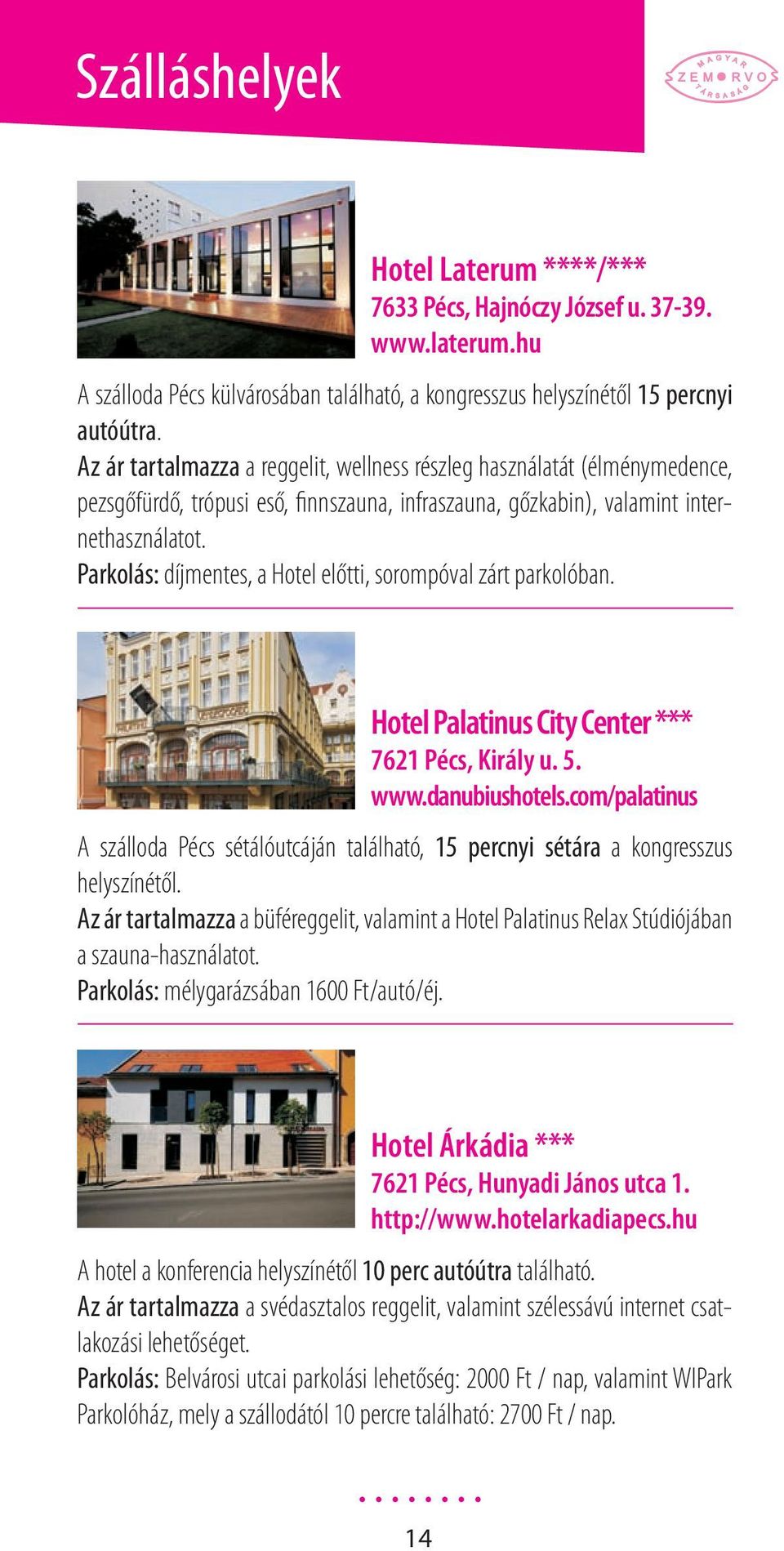 Szálláshelyek

MAGYAR SZEMORVOS TÁRSASÁG

Hotel Laterum ****/***
7633 Pécs, Hajnóczy József u. 37-39.
www.laterum.hu

A szálloda Pécs külvárosában található, a kongresszus helyszínétől 15 percnyi autóútra.
Az ár tartalmazza a reggelit, wellness részleg használatát (élménymedence, pezsgőfürdő, trópusi eső, finnszauna, infraszauna, gőzkabin), valamint internethasználatot.
Parkolás: díjmentes, a Hotel előtti, sorompóval zárt parkolóban.

Hotel Palatinus City Center ***
7621 Pécs, Király u. 5.
www.danubiushotels.com/palatinus

A szálloda Pécs sétálóutcáján található, 15 percnyi sétára a kongresszus helyszínétől.
Az ár tartalmazza a büféreggelit, valamint a Hotel Palatinus Relax Stúdiójában a szauna-használatot.
Parkolás: mélygarázsában 1600 Ft/autó/éj.

Hotel Árkádia ***
7621 Pécs, Hunyadi János utca 1.
http://www.hotelarkadiapecs.hu

A hotel a konferencia helyszínétől 10 perc autóútra található.
Az ár tartalmazza a svédasztalos reggelit, valamint szélessávú internet csatlakozási lehetőséget.
Parkolás: Belvárosi utcai parkolási lehetőség: 2000 Ft / nap, valamint WIPark Parkolóház, mely a szállodától 10 percre található: 2700 Ft / nap.

14